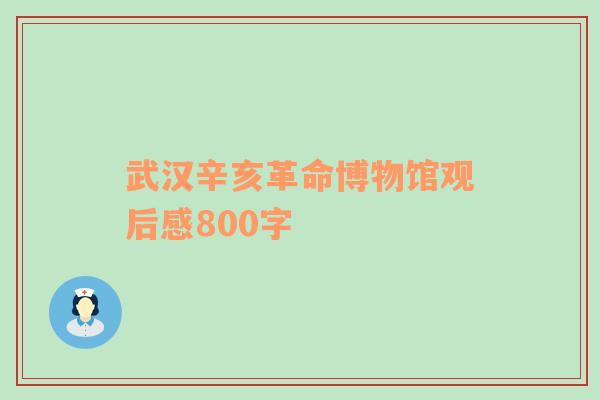 武汉辛亥革命博物馆观后感800字